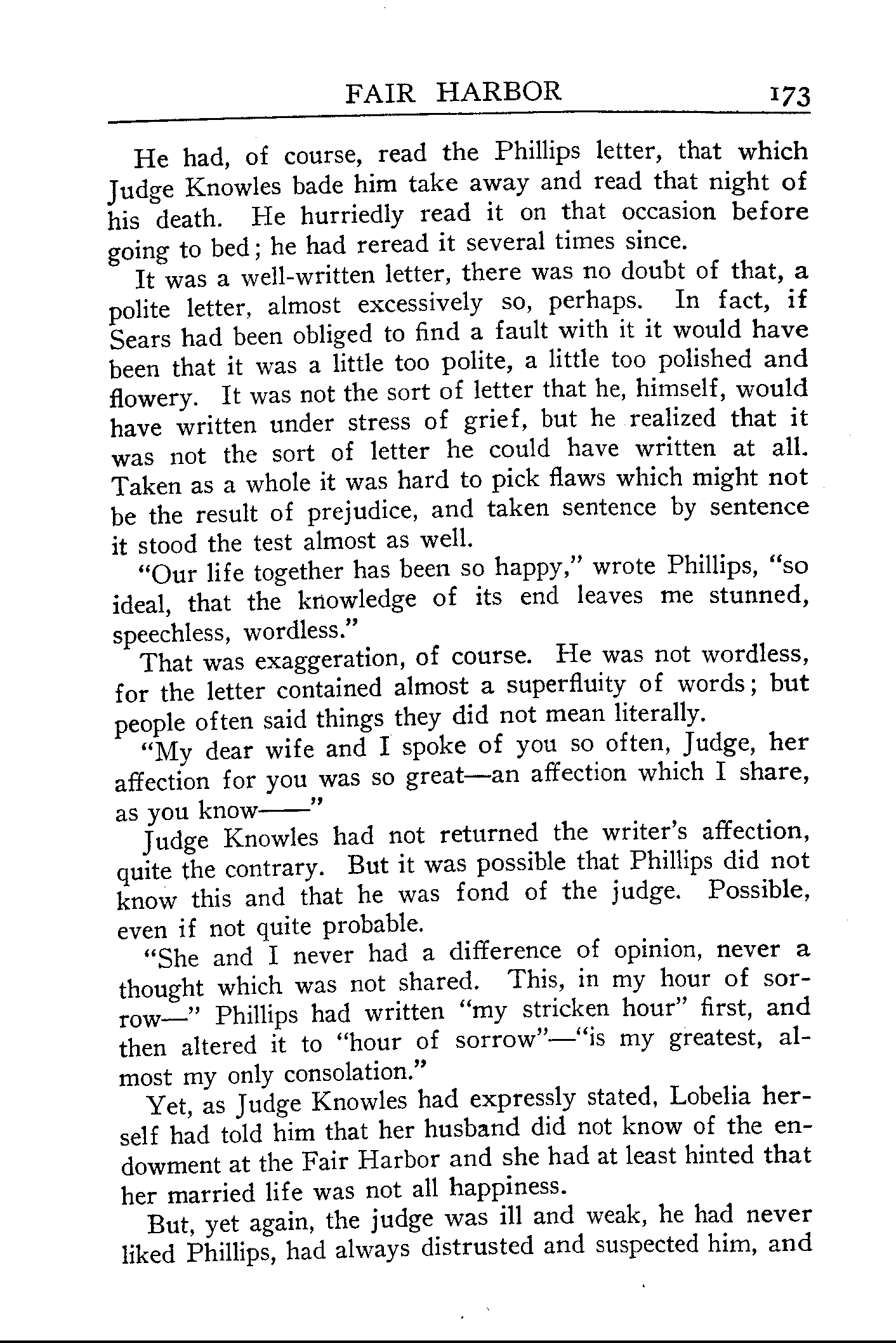 FAIR HARBOR 173

He had, of course, read the Phillips letter, that which Judge Knowles bade him take away and read that night of his death. He hurriedly read it on that occasion before going to bed; he had reread it several times since.

It was a well-written letter, there was no doubt of that, a polite letter, almost excessively so, perhaps. In fact, if Sears had been obliged to find a fault with it it would have been that it was a little too polite, a little too polished and flowery. It was not the sort of letter that he, himself, would have written under stress of grief, but he realized that it was not the sort of letter he could have written at all. Taken as a whole it was hard to pick flaws which might not be the result of prejudice, and taken sentence by sentence it stood the test almost as well.

"Our life together has been so happy," wrote Phillips, "so ideal, that the knowledge of its end leaves me stunned, speechless, wordless."

That was exaggeration, of course. He was not wordless, for the letter contained almost a superfluity of words; but people often said things they did not mean literally.

"My dear wife and I spoke of you so often, Judge, her affection for you was so great—an affection which I share, as you know——"

Judge Knowles had not returned the writer's affection, quite the contrary. But it was possible that Phillips did not know this and that he was fond of the judge. Possible, even if not quite probable.

"She and I never had a difference of opinion, never a thought which was not shared. This, in my hour of sorrow—" Phillips had written "my stricken hour" first, and then altered it to "hour of sorrow"—"is my greatest, almost my only consolation."

Yet, as Judge Knowles had expressly stated, Lobelia herself had told him that her husband did not know of the endowment at the Fair Harbor and she had at least hinted that her married life was not all happiness.

But, yet again, the judge was ill and weak, he had never liked Phillips, had always distrusted and suspected him, and